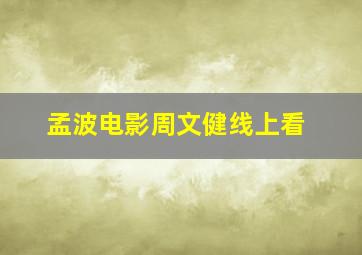 孟波电影周文健线上看